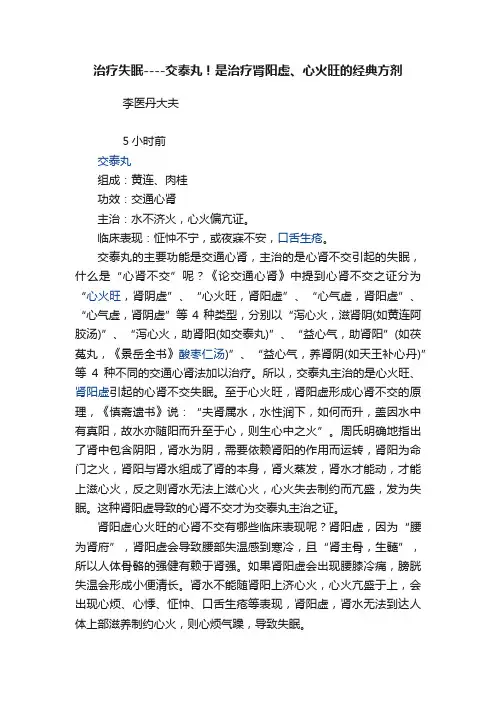 治疗失眠----交泰丸！是治疗肾阳虚、心火旺的经典方剂

李医丹大夫

5 小时前

交泰丸

组成：黄连、肉桂

功效：交通心肾

主治：水不济火，心火偏亢证。

临床表现：怔忡不宁，或夜寐不安，口舌生疮。

交泰丸的主要功能是交通心肾，主治的是心肾不交引起的失眠，什么是“心肾不交”呢？《论交通心肾》中提到心肾不交之证分为“心火旺，肾阴虚”、“心火旺，肾阳虚”、“心气虚，肾阳虚”、“心气虚，肾阴虚”等 4 种类型，分别以“泻心火，滋肾阴(如黄连阿胶汤)”、“泻心火，助肾阳(如交泰丸)”、“益心气，助肾阳”(如茯菟丸，《景岳全书》酸枣仁汤)”、“益心气，养肾阴(如天王补心丹)”等 4 种不同的交通心肾法加以治疗。所以，交泰丸主治的是心火旺、肾阳虚引起的心肾不交失眠。至于心火旺，肾阳虚形成心肾不交的原理，《慎斋遗书》说：“夫肾属水，水性润下，如何而升，盖因水中有真阳，故水亦随阳而升至于心，则生心中之火”。周氏明确地指出了肾中包含阴阳，肾水为阴，需要依赖肾阳的作用而运转，肾阳为命门之火，肾阳与肾水组成了肾的本身，肾火蒸发，肾水才能动，才能上滋心火，反之则肾水无法上滋心火，心火失去制约而亢盛，发为失眠。这种肾阳虚导致的心肾不交才为交泰丸主治之证。

肾阳虚心火旺的心肾不交有哪些临床表现呢？肾阳虚，因为“腰为肾府”，肾阳虚会导致腰部失温感到寒冷，且“肾主骨，生髓”，所以人体骨骼的强健有赖于肾强。如果肾阳虚会出现腰膝冷痛，膀胱失温会形成小便清长。肾水不能随肾阳上济心火，心火亢盛于上，会出现心烦、心悸、怔忡、口舌生疮等表现，肾阳虚，肾水无法到达人体上部滋养制约心火，则心烦气躁，导致失眠。